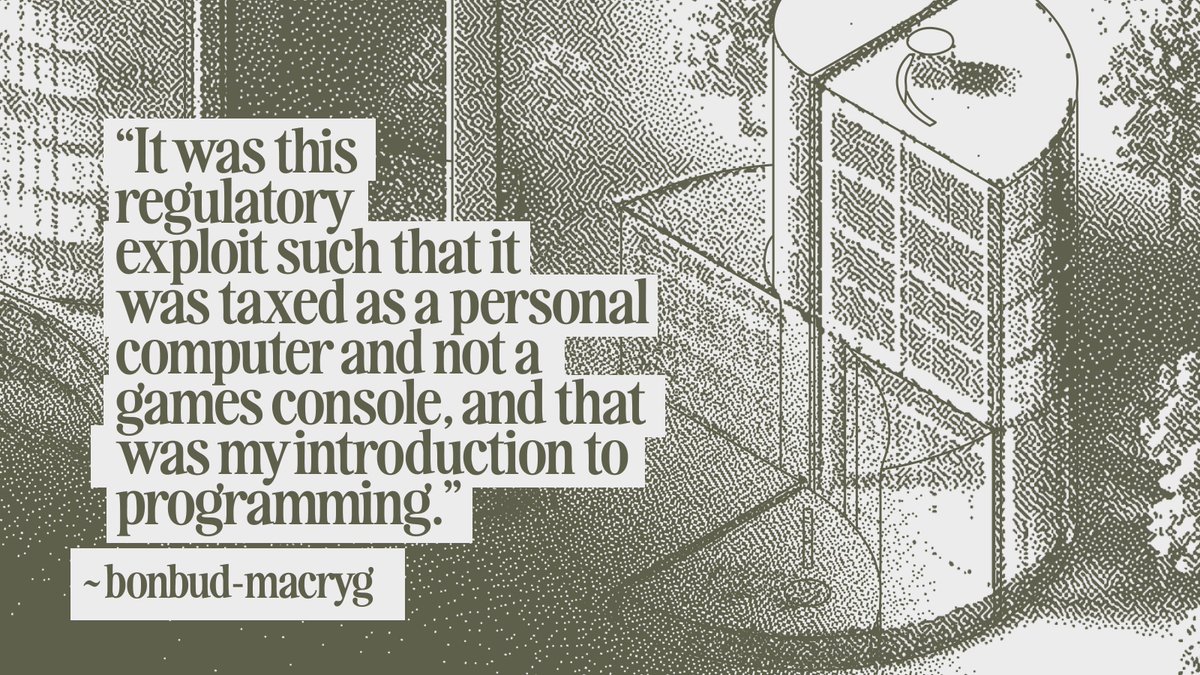 “It was this regulatory exploit such that it was taxed as a personal computer and not a games console, and that was my introduction to programming.”

~ bonbud-macryg